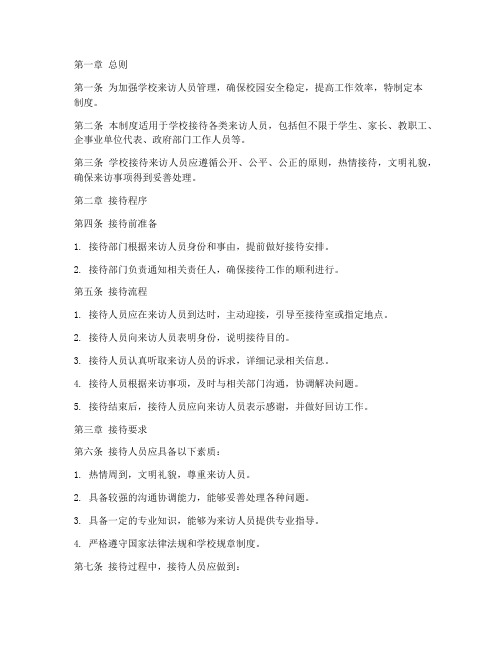 第一章 总则

第一条 为加强学校来访人员管理，确保校园安全稳定，提高工作效率，特制定本制度。

第二条 本制度适用于学校接待各类来访人员，包括但不限于学生、家长、教职工、企事业单位代表、政府部门工作人员等。

第三条 学校接待来访人员应遵循公开、公平、公正的原则，热情接待，文明礼貌，确保来访事项得到妥善处理。

第二章 接待程序

第四条 接待前准备

1. 接待部门根据来访人员身份和事由，提前做好接待安排。

2. 接待部门负责通知相关责任人，确保接待工作的顺利进行。

第五条 接待流程

1. 接待人员应在来访人员到达时，主动迎接，引导至接待室或指定地点。

2. 接待人员向来访人员表明身份，说明接待目的。

3. 接待人员认真听取来访人员的诉求，详细记录相关信息。

4. 接待人员根据来访事项，及时与相关部门沟通，协调解决问题。

5. 接待结束后，接待人员应向来访人员表示感谢，并做好回访工作。

第三章 接待要求

第六条 接待人员应具备以下素质：

1. 热情周到，文明礼貌，尊重来访人员。

2. 具备较强的沟通协调能力，能够妥善处理各种问题。

3. 具备一定的专业知识，能够为来访人员提供专业指导。

4. 严格遵守国家法律法规和学校规章制度。

第七条 接待过程中，接待人员应做到：